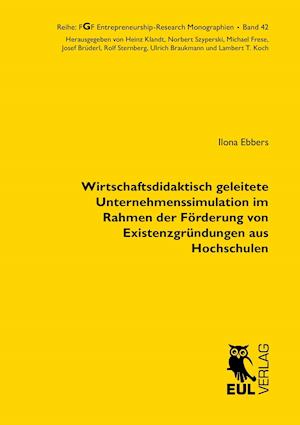 Reihe: FGF Entrepreneurship-Research Monographien • Band 42
Herausgegeben von Heinz Klandt, Norbert Szyperski, Michael Frese, Josef Brüderl, Rolf Sternberg, Ulrich Braukmann und Lambert T. Koch

Ilona Ebbers

Wirtschaftsdidaktisch geleitete Unternehmenssimulation im Rahmen der Förderung von Existenzgründungen aus Hochschulen

EUL VERLAG